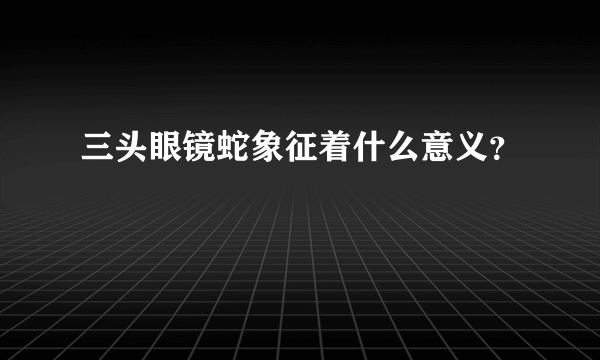 三头眼镜蛇象征着什么意义?